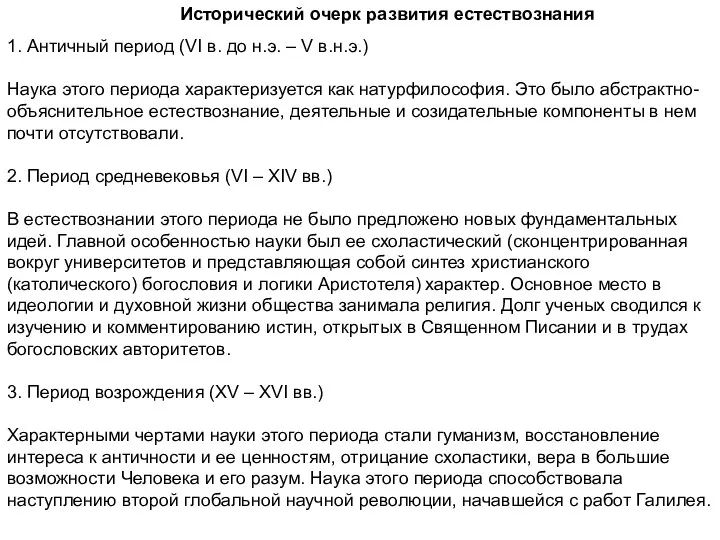 Исторический очерк развития естествознания

1. Античный период (VI в. до н.э. – V в.н.э.)

Наука этого периода характеризуется как натурфилософия. Это было абстрактно-объяснительное естествознание, деятельные и созидательные компоненты в нем почти отсутствовали.

2. Период средневековья (VI – XIV вв.)

В естествознании этого периода не было предложено новых фундаментальных идей. Главной особенностью науки был ее схоластический (сконцентрированная вокруг университетов и представляющая собой синтез христианского (католического) богословия и логики Аристотеля) характер. Основное место в идеологии и духовной жизни общества занимала религия. Долг ученых сводился к изучению и комментированию истин, открытых в Священном Писании и в трудах богословских авторитетов.

3. Период возрождения (XV – XVI вв.)

Характерными чертами науки этого периода стали гуманизм, восстановление интереса к античности и ее ценностям, отрицание схоластики, вера в большие возможности Человека и его разум. Наука этого периода способствовала наступлению второй глобальной научной революции, начавшейся с работ Галилея.